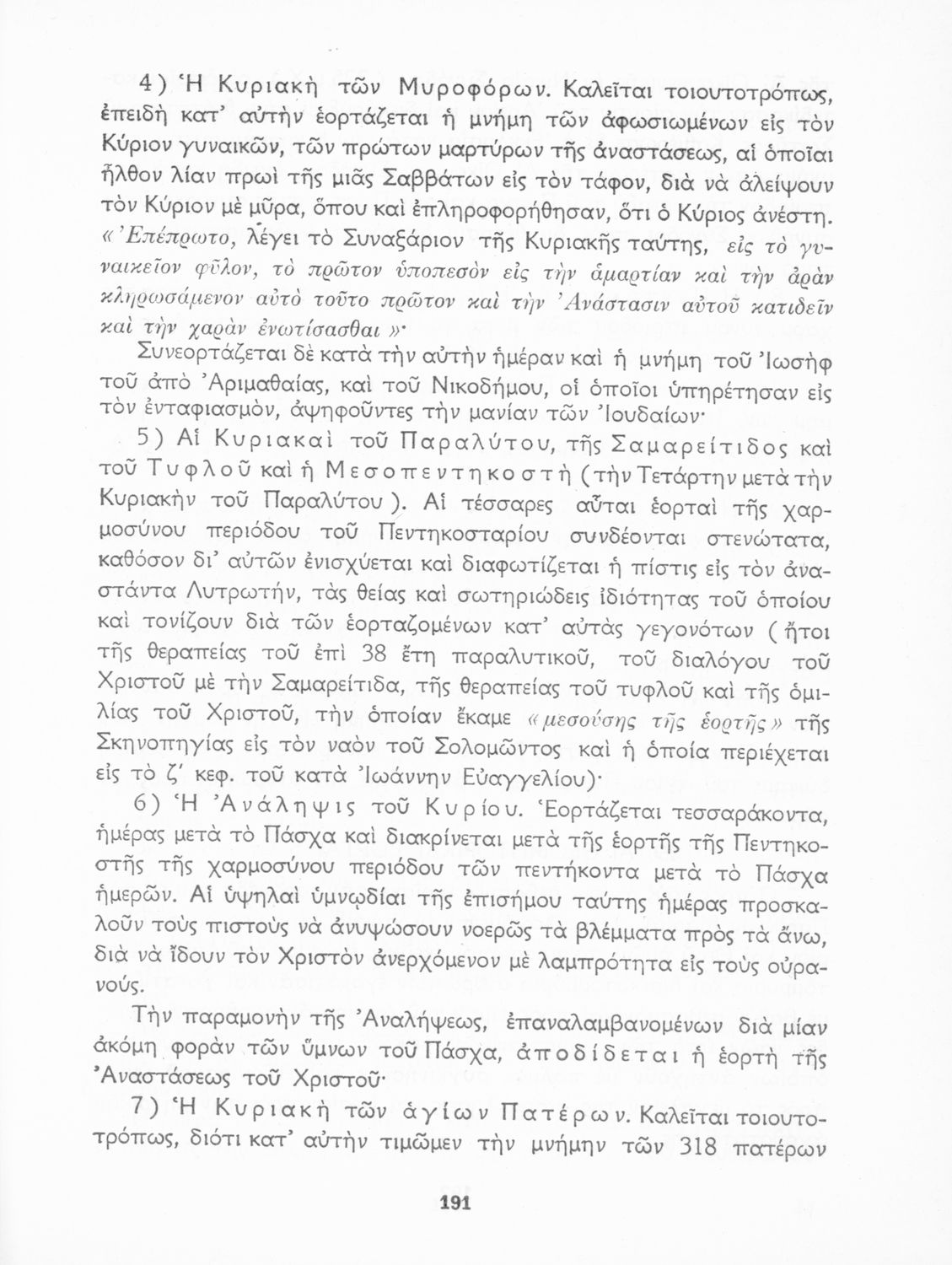 4) Ἡ Κυριακὴ τῶν Μυροφόρων. Καλεῖται τοιουτοτρόπως, ἐπειδὴ κατ' αὐτὴν ἑορτάζεται ἡ μνήμη τῶν ἀφωσιωμένων εἰς τὸν Κύριον γυναικῶν, τῶν πρώτων μαρτύρων τῆς ἀναστάσεως, αἱ ὁποῖαι ἦλθον λίαν πρωὶ τῆς μιᾶς Σαββάτων εἰς τὸν τάφον, διὰ νὰ ἀλείψουν τὸν Κύριον μὲ μῦρα, ὅπου καὶ ἐπληροφορήθησαν, ὅτι ὁ Κύριος ἀνέστη. «Ἐπέπρωτο, λέγει τὸ Συναξάριον τῆς Κυριακῆς ταύτης, εἰς τὸ γυναικεῖον φῦλον, τὸ πρῶτον ὑποπεσὸν εἰς τὴν ἁμαρτίαν καὶ τὴν ἀρὰν κληρωσάμενον αὐτὸ τοῦτο πρῶτον καὶ τὴν Ἀνάστασιν αὐτοῦ κατιδεῖν καὶ τὴν χαρὰν ἐνωτίσασθαι»·
Συνεορτάζεται δὲ κατὰ τὴν αὐτὴν ἡμέραν καὶ ἡ μνήμη τοῦ Ἰωσὴφ τοῦ ἀπὸ Ἀριμαθαίας, καὶ τοῦ Νικοδήμου, οἱ ὁποῖοι ὑπηρέτησαν εἰς τὸν ἐνταφιασμόν, ἀψηφοῦντες τὴν μανίαν τῶν Ἰουδαίων·
5) Αἱ Κυριακαὶ τοῦ Παραλύτου, τῆς Σαμαρείτιδος καὶ τοῦ Τυφλοῦ καὶ ἡ Μεσοπεντηκοστὴ (τὴν Τετάρτην μετὰ τὴν Κυριακὴν τοῦ Παραλύτου). Αἱ τέσσαρες αὗται ἑορταὶ τῆς χαρμοσύνου περιόδου τοῦ Πεντηκοσταρίου συνδέονται στενώτατα, καθόσον δι' αὐτῶν ἐνισχύεται καὶ διαφωτίζεται ἡ πίστις εἰς τὸν ἀναστάντα Λυτρωτήν, τὰς θείας καὶ σωτηριώδεις ἰδιότητας τοῦ ὁποίου καὶ τονίζουν διὰ τῶν ἑορταζομένων κατ' αὐτὰς γεγονότων (ἤτοι τῆς θεραπείας τοῦ ἐπὶ 38 ἔτη παραλυτικοῦ, τοῦ διαλόγου τοῦ Χριστοῦ μὲ τὴν Σαμαρείτιδα, τῆς θεραπείας τοῦ τυφλοῦ καὶ τῆς ὁμιλίας τοῦ Χριστοῦ, τὴν ὁποίαν ἔκαμε «μεσούσης τῆς ἑορτῆς» τῆς Σκηνοπηγίας εἰς τὸν ναὸν τοῦ Σολομῶντος καὶ ἡ ὁποία περιέχεται εἰς τὸ ζ' κεφ. τοῦ κατὰ Ἰωάννην Εὐαγγελίου)·
6) Ἡ Ἀνάληψις τοῦ Κυρίου. Ἑορτάζεται τεσσαράκοντα, ἡμέρας μετὰ τὸ Πάσχα καὶ διακρίνεται μετὰ τῆς ἑορτῆς τῆς Πεντηκοστῆς τῆς χαρμοσύνου περιόδου τῶν πεντήκοντα μετὰ τὸ Πάσχα ἡμερῶν. Αἱ ὑψηλαὶ ὑμνῳδίαι τῆς ἐπισήμου ταύτης ἡμέρας προσκαλοῦν τοὺς πιστοὺς νὰ ἀνυψώσουν νοερῶς τὰ βλέμματα πρὸς τὰ ἄνω, διὰ νὰ ἴδουν τὸν Χριστὸν ἀνερχόμενον μὲ λαμπρότητα εἰς τοὺς οὐρανούς.
Τὴν παραμονὴν τῆς Ἀναλήψεως, ἐπαναλαμβανομένων διὰ μίαν ἀκόμη φορὰν τῶν ὕμνων τοῦ Πάσχα, ἀποδίδεται ἡ ἑορτὴ τῆς Ἀναστάσεως τοῦ Χριστοῦ·
7) Ἡ Κυριακὴ τῶν ἁγίων Πατέρων. Καλεῖται τοιουτοτρόπως, διότι κατ' αὐτὴν τιμῶμεν τὴν μνήμην τῶν 318 πατέρων

191